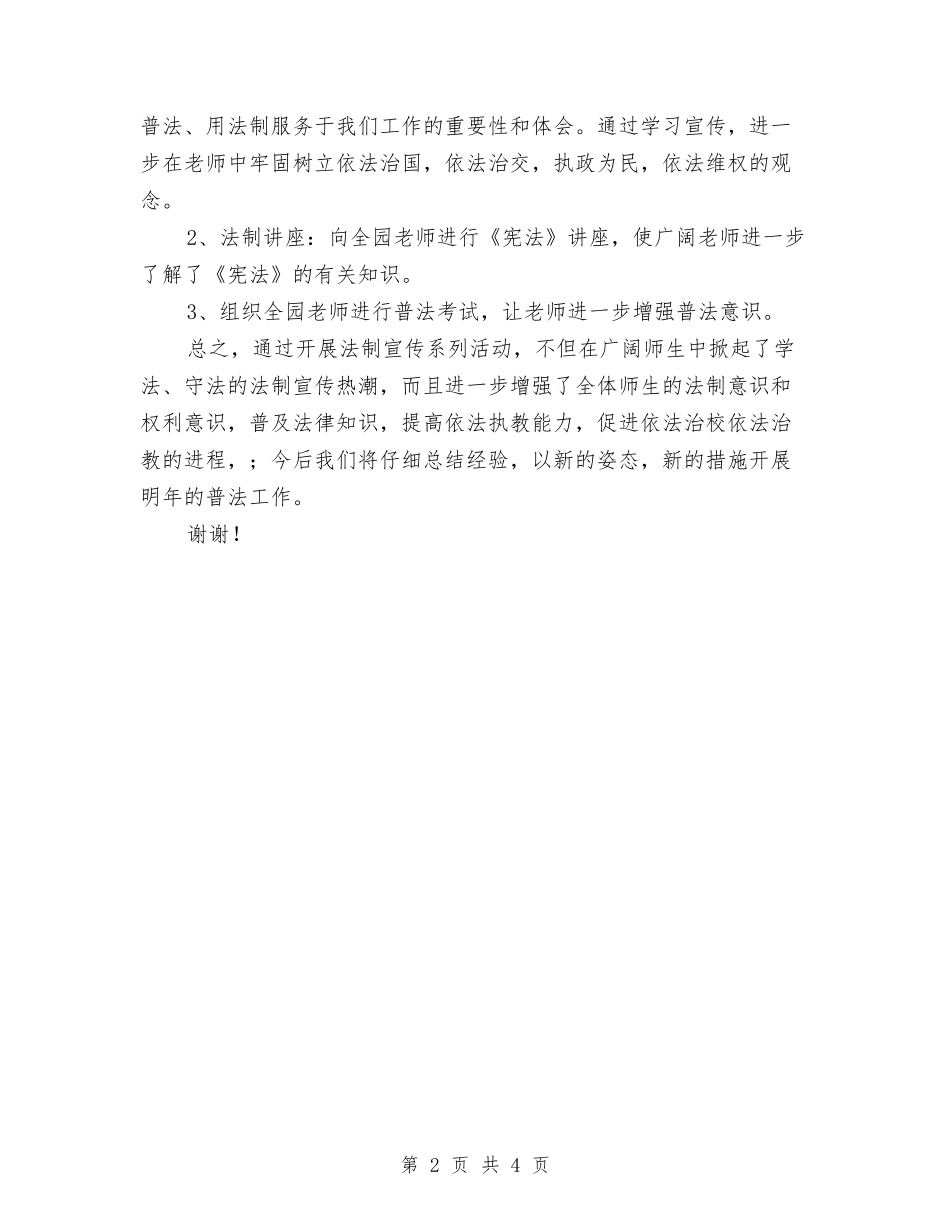 普法、用法制服务于我们工作的重要性和体会。通过学习宣传，进一步在老师中牢固树立依法治国，依法治交，执政为民，依法维权的观念。

2、法制讲座：向全园老师进行《宪法》讲座，使广阔老师进一步了解了《宪法》的有关知识。

3、组织全园老师进行普法考试，让老师进一步增强普法意识。

总之，通过开展法制宣传系列活动，不但在广阔师生中掀起了学法、守法的法制宣传热潮，而且进一步增强了全体师生的法制意识和权利意识，普及法律知识，提高依法执教能力，促进依法治校依法治教的进程，；今后我们将仔细总结经验，以新的姿态，新的措施开展明年的普法工作。

谢谢！

第 2 页 共 4 页